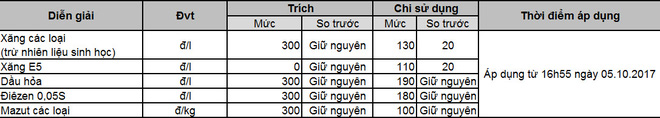 | Diễn giải | Đvt | Trích | | Chi sử dụng | | Thời điểm áp dụng |
|---|---|---|---|---|---|---|
| | | Mức | So trước | Mức | So trước | |
| Xăng các loại (trừ nhiên liệu sinh học) | đ/l | 300 | Giữ nguyên | 130 | 20 | Áp dụng từ 16h55 ngày 05.10.2017 |
| Xăng E5 | đ/l | 0 | Giữ nguyên | 110 | 20 | |
| Dầu hỏa | đ/l | 300 | Giữ nguyên | 190 | Giữ nguyên | |
| Điêzen 0,05S | đ/l | 300 | Giữ nguyên | 180 | Giữ nguyên | |
| Mazut các loại | đ/kg | 300 | Giữ nguyên | 100 | Giữ nguyên | |